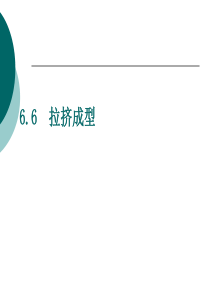 6.6 拉挤成型